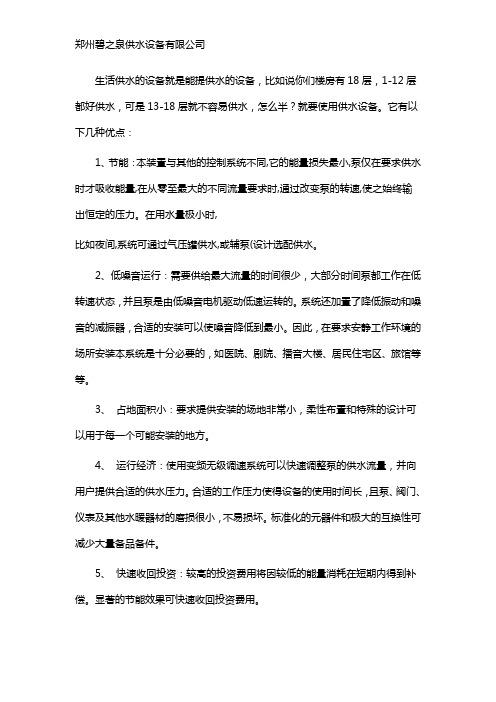 郑州碧之泉供水设备有限公司

生活供水的设备就是能提供水的设备，比如说你们楼房有 18 层，1-12 层都好供水，可是 13-18 层就不容易供水，怎么半？就要使用供水设备。它有以下几种优点：

1、节能：本装置与其他的控制系统不同,它的能量损失最小,泵仅在要求供水时才吸收能量,在从零至最大的不同流量要求时,通过改变泵的转速,使之始终输出恒定的压力。在用水量极小时,

比如夜间,系统可通过气压罐供水,或辅泵(设计选配供水。

2、低噪音运行：需要供给最大流量的时间很少，大部分时间泵都工作在低转速状态，并且泵是由低噪音电机驱动低速运转的。系统还加置了降低振动和噪音的减振器，合适的安装可以使噪音降低到最小。因此，在要求安静工作环境的场所安装本系统是十分必要的，如医院、剧院、播音大楼、居民住宅区、旅馆等等。

3、 占地面积小：要求提供安装的场地非常小，柔性布置和特殊的设计可以用于每一个可能安装的地方。

4、 运行经济：使用变频无级调速系统可以快速调整泵的供水流量，并向用户提供合适的供水压力。合适的工作压力使得设备的使用时间长，且泵、阀门、仪表及其他水暖器材的磨损很小，不易损坏。标准化的元器件和极大的互换性可减少大量备品备件。

5、 快速收回投资：较高的投资费用将因较低的能量消耗在短期内得到补偿。显著的节能效果可快速收回投资费用。